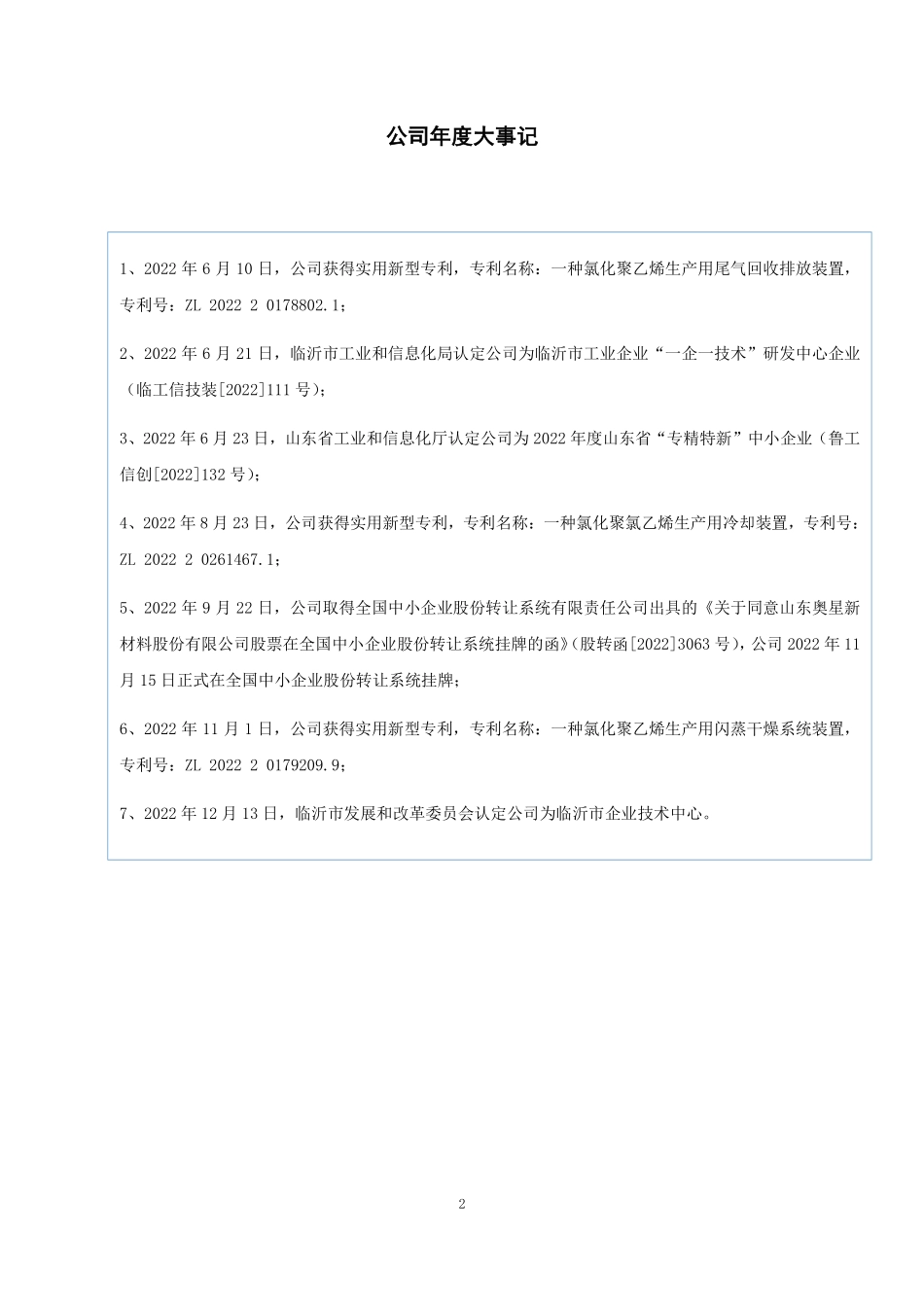 公司年度大事记

1、2022 年 6 月 10 日，公司获得实用新型专利，专利名称：一种氯化聚乙烯生产用尾气回收排放装置，专利号：ZL 2022 2 0178802.1；

2、2022 年 6 月 21 日，临沂市工业和信息化局认定公司为临沂市工业企业“一企一技术”研发中心企业（临工信技装[2022]111 号）；

3、2022 年 6 月 23 日，山东省工业和信息化厅认定公司为 2022 年度山东省“专精特新”中小企业（鲁工信创[2022]132 号）；

4、2022 年 8 月 23 日，公司获得实用新型专利，专利名称：一种氯化聚氯乙烯生产用冷却装置，专利号：ZL 2022 2 0261467.1；

5、2022 年 9 月 22 日，公司取得全国中小企业股份转让系统有限责任公司出具的《关于同意山东奥星新材料股份有限公司股票在全国中小企业股份转让系统挂牌的函》（股转函[2022]3063 号），公司 2022 年 11 月 15 日正式在全国中小企业股份转让系统挂牌；

6、2022 年 11 月 1 日，公司获得实用新型专利，专利名称：一种氯化聚乙烯生产用闪蒸干燥系统装置，专利号：ZL 2022 2 0179209.9；

7、2022 年 12 月 13 日，临沂市发展和改革委员会认定公司为临沂市企业技术中心。

2